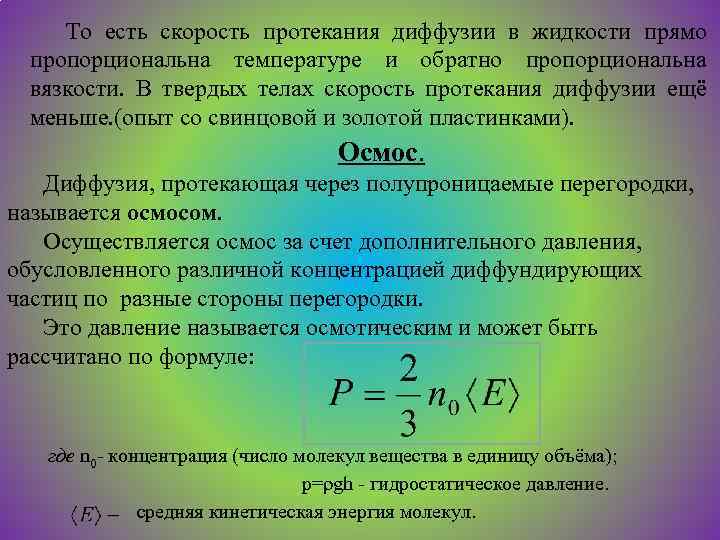 То есть скорость протекания диффузии в жидкости прямо пропорциональна температуре и обратно пропорциональна вязкости. В твердых телах скорость протекания диффузии ещё меньше.(опыт со свинцовой и золотой пластинками).

Осмос.

Диффузия, протекающая через полупроницаемые перегородки, называется осмосом.

Осуществляется осмос за счет дополнительного давления, обусловленного различной концентрацией диффундирующих частиц по разные стороны перегородки.

Это давление называется осмотическим и может быть рассчитано по формуле:

$P = \frac{2}{3} n_0 \langle E \rangle$

где $n_0$- концентрация (число молекул вещества в единицу объёма);

p=ρgh - гидростатическое давление.

$\langle E \rangle$ – средняя кинетическая энергия молекул.